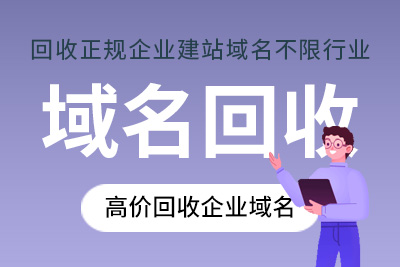 回收正规企业建站域名不限行业

域名回收

高价回收企业域名